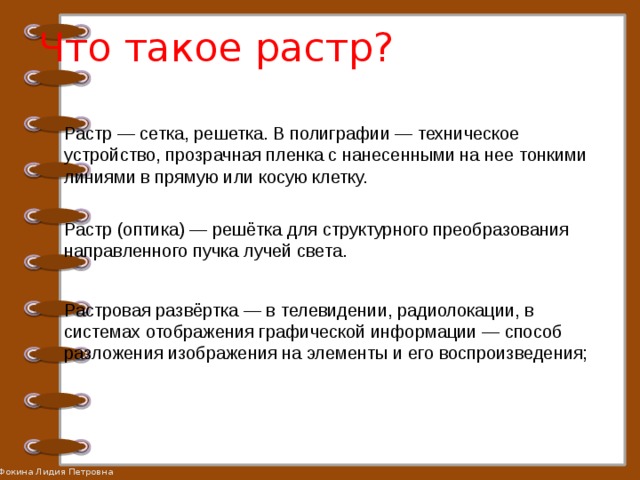 Что такое растр?

Растр — сетка, решетка. В полиграфии — техническое устройство, прозрачная пленка с нанесенными на нее тонкими линиями в прямую или косую клетку.

Растр (оптика) — решётка для структурного преобразования направленного пучка лучей света.

Растровая развёртка — в телевидении, радиолокации, в системах отображения графической информации — способ разложения изображения на элементы и его воспроизведения;

Фокина Лидия Петровна